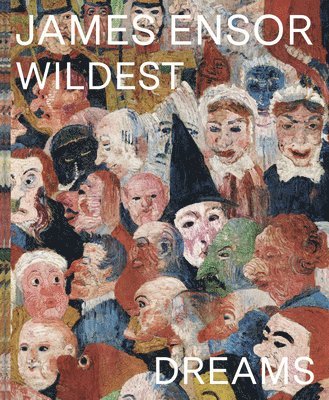 JAMES ENSOR
WILDEST

DREAMS